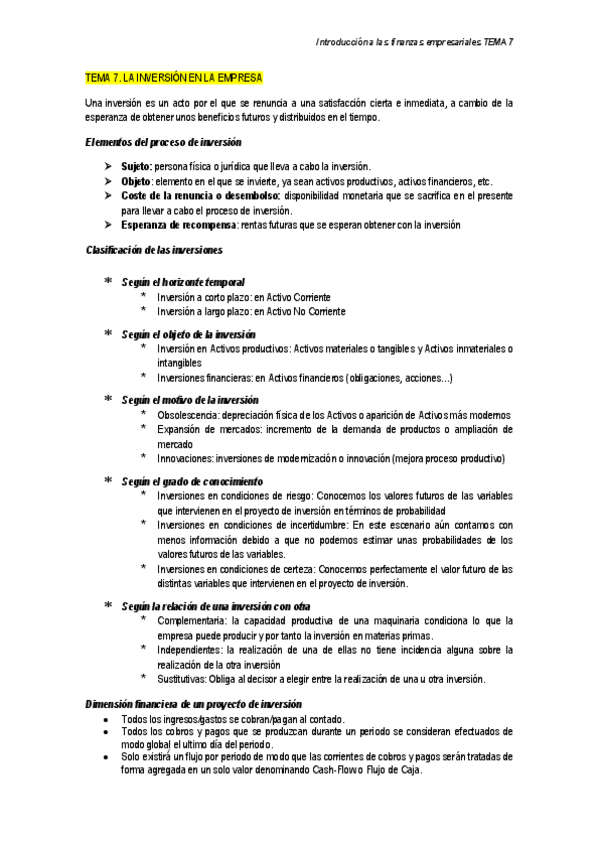 Introducción a las finanzas empresariales. TEMA 7

TEMA 7. LA INVERSIÓN EN LA EMPRESA

Una inversión es un acto por el que se renuncia a una satisfacción cierta e inmediata, a cambio de la esperanza de obtener unos beneficios futuros y distribuidos en el tiempo.

Elementos del proceso de inversión

➢ Sujeto: persona física o jurídica que lleva a cabo la inversión.
➢ Objeto: elemento en el que se invierte, ya sean activos productivos, activos financieros, etc.
➢ Coste de la renuncia o desembolso: disponibilidad monetaria que se sacrifica en el presente para llevar a cabo el proceso de inversión.
➢ Esperanza de recompensa: rentas futuras que se esperan obtener con la inversión

Clasificación de las inversiones

* Según el horizonte temporal
 * Inversión a corto plazo: en Activo Corriente
 * Inversión a largo plazo: en Activo No Corriente
* Según el objeto de la inversión
 * Inversión en Activos productivos: Activos materiales o tangibles y Activos inmateriales o intangibles
 * Inversiones financieras: en Activos financieros (obligaciones, acciones...)
* Según el motivo de la inversión
 * Obsolescencia: depreciación física de los Activos o aparición de Activos más modernos
 * Expansión de mercados: incremento de la demanda de productos o ampliación de mercado
 * Innovaciones: inversiones de modernización o innovación (mejora proceso productivo)
* Según el grado de conocimiento
 * Inversiones en condiciones de riesgo: Conocemos los valores futuros de las variables que intervienen en el proyecto de inversión en términos de probabilidad
 * Inversiones en condiciones de incertidumbre: En este escenario aún contamos con menos información debido a que no podemos estimar unas probabilidades de los valores futuros de las variables.
 * Inversiones en condiciones de certeza: Conocemos perfectamente el valor futuro de las distintas variables que intervienen en el proyecto de inversión.
* Según la relación de una inversión con otra
 * Complementaria: la capacidad productiva de una maquinaria condiciona lo que la empresa puede producir y por tanto la inversión en materias primas.
 * Independientes: la realización de una de ellas no tiene incidencia alguna sobre la realización de la otra inversión
 * Sustitutivas: Obliga al decisor a elegir entre la realización de una u otra inversión.

Dimensión financiera de un proyecto de inversión
• Todos los ingresos/gastos se cobran/pagan al contado.
• Todos los cobros y pagos que se produzcan durante un periodo se consideran efectuados de modo global el ultimo día del periodo.
• Solo existirá un flujo por periodo de modo que las corrientes de cobros y pagos serán tratadas de forma agregada en un solo valor denominando Cash-Flow o Flujo de Caja.